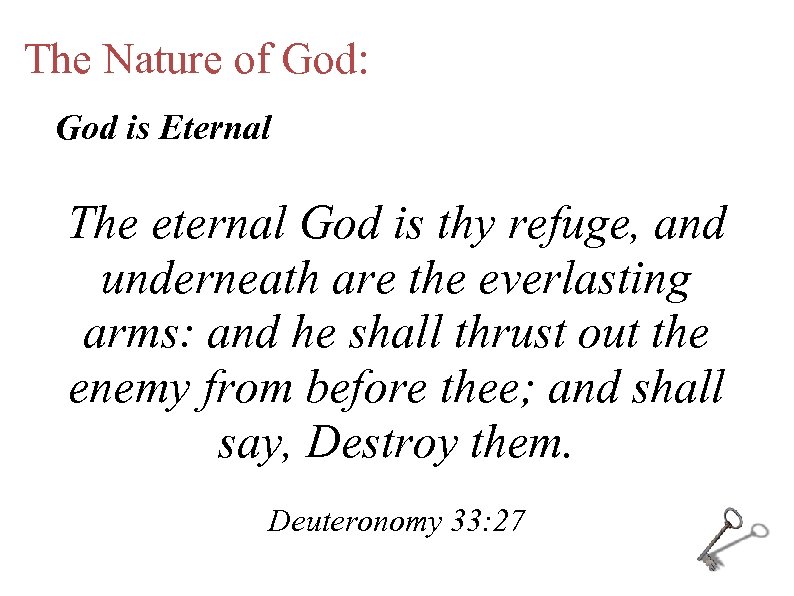 The Nature of God:

God is Eternal

The eternal God is thy refuge, and underneath are the everlasting arms: and he shall thrust out the enemy from before thee; and shall say, Destroy them.

Deuteronomy 33:27